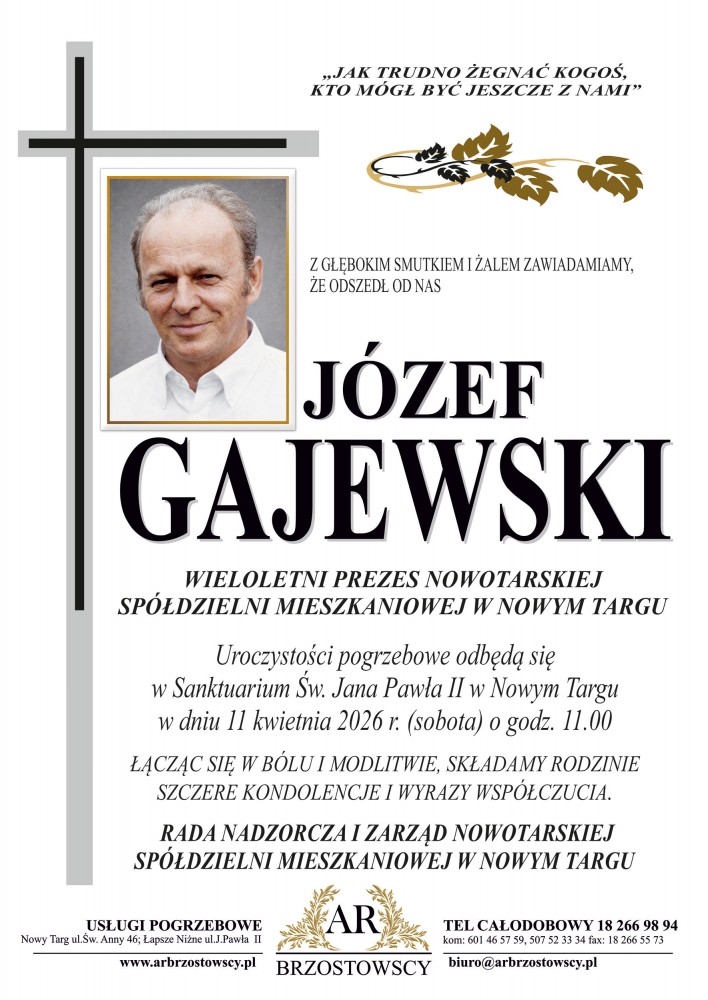 „JAK TRUDNO ŻEGNAĆ KOGOŚ, KTO MÓGŁ BYĆ JESZCZE Z NAMI”

Z GŁĘBOKIM SMUTKIEM I ŻALEM ZAWIADAMIAMY, ŻE ODSZEDŁ OD NAS

JÓZEF
GAJEWSKI

WIELOLETNI PREZES NOWOTARSKIEJ SPÓŁDZIELNI MIESZKANIOWEJ W NOWYM TARGU

Uroczystości pogrzebowe odbędą się w Sanktuarium Św. Jana Pawła II w Nowym Targu w dniu 11 kwietnia 2026 r. (sobota) o godz. 11.00

ŁĄCZĄC SIĘ W BÓLU I MODLITWIE, SKŁADAMY RODZINIE SZCZERE KONDOLENCJE I WYRAZY WSPÓŁCZUCIA.

RADA NADZORCZA I ZARZĄD NOWOTARSKIEJ SPÓŁDZIELNI MIESZKANIOWEJ W NOWYM TARGU

USŁUGI POGRZEBOWE
Nowy Targ ul.Św. Anny 46; Łapsze Niżne ul.J.Pawła II
www.arbrzostowscy.pl

AR
BRZOSTOWSCY

TEL CAŁODOBOWY 18 266 98 94
kom: 601 46 57 59, 507 52 33 34 fax: 18 266 55 73
biuro@arbrzostowscy.pl